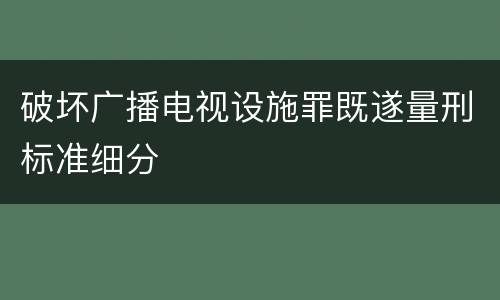 破坏广播电视设施罪既遂量刑标准细分